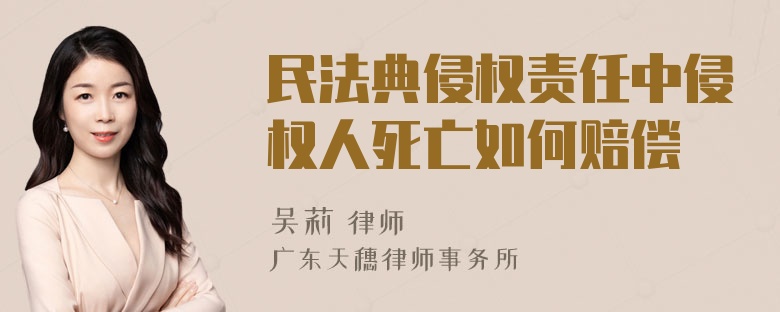 民法典侵权责任中侵权人死亡如何赔偿

吴莉 律师

广东天穗律师事务所